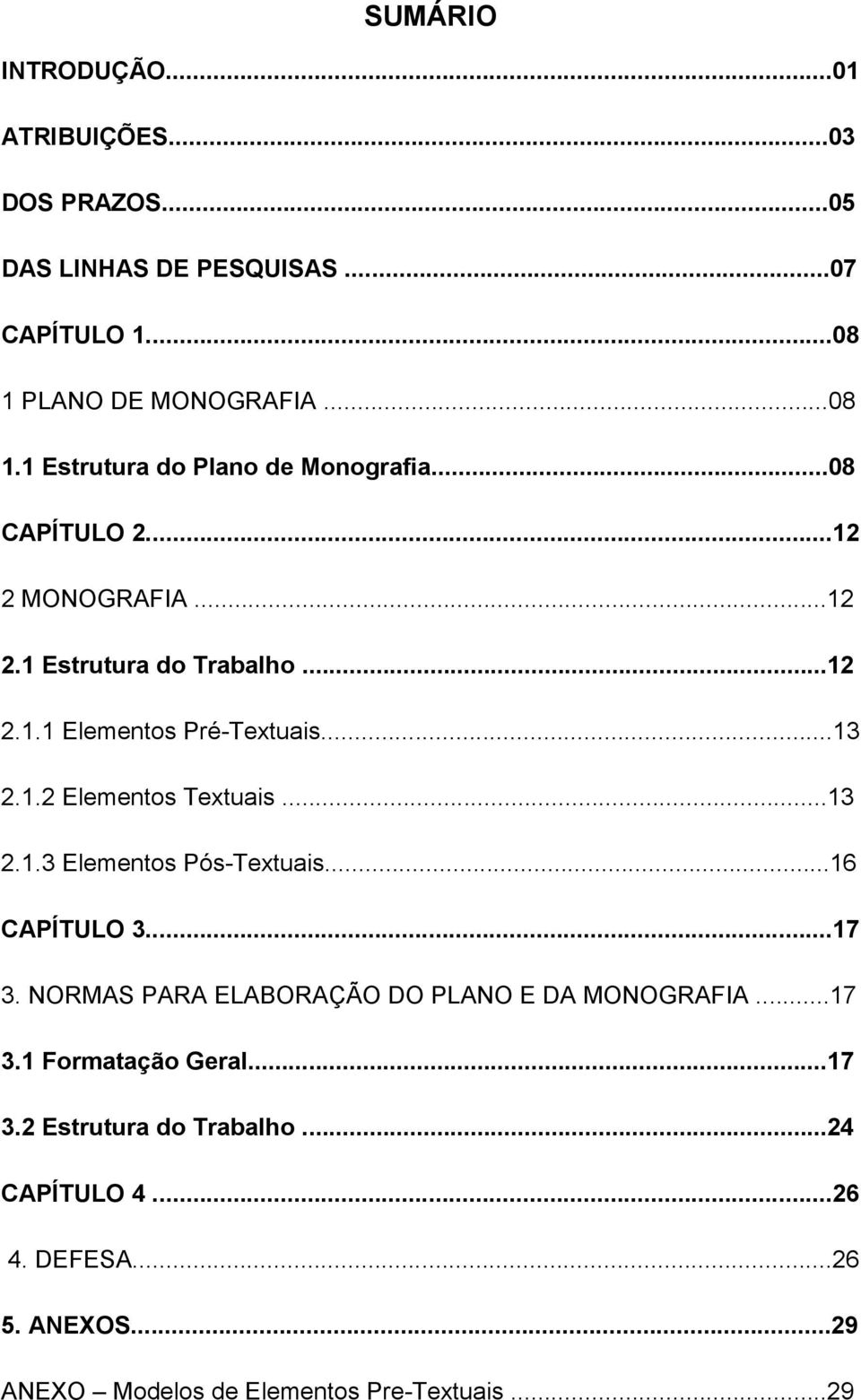 SUMÁRIO

INTRODUÇÃO...01

ATRIBUIÇÕES...03

DOS PRAZOS...05

DAS LINHAS DE PESQUISAS ...07

CAPÍTULO 1...08

1 PLANO DE MONOGRAFIA ...08

1.1 Estrutura do Plano de Monografia...08

CAPÍTULO 2...12

2 MONOGRAFIA ...12

2.1 Estrutura do Trabalho ...12

2.1.1 Elementos Pré-Textuais...13

2.1.2 Elementos Textuais ...13

2.1.3 Elementos Pós-Textuais...16

CAPÍTULO 3...17

3. NORMAS PARA ELABORAÇÃO DO PLANO E DA MONOGRAFIA ...17

3.1 Formatação Geral...17

3.2 Estrutura do Trabalho ...24

CAPÍTULO 4 ...26

4. DEFESA...26

5. ANEXOS...29

ANEXO – Modelos de Elementos Pre-Textuais ...29